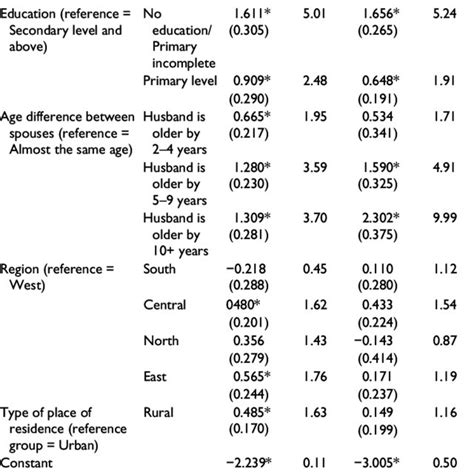 | | | | | | |
|---|---|---|---|---|---|
| Education (reference = Secondary level and above) | No education/ Primary incomplete | 1.611* (0.305) | 5.01 | 1.656* (0.265) | 5.24 |
| | Primary level | 0.909* (0.290) | 2.48 | 0.648* (0.191) | 1.91 |
| Age difference between spouses (reference = Almost the same age) | Husband is older by 2–4 years | 0.665* (0.217) | 1.95 | 0.534 (0.341) | 1.71 |
| | Husband is older by 5–9 years | 1.280* (0.230) | 3.59 | 1.590* (0.325) | 4.91 |
| | Husband is older by 10+ years | 1.309* (0.281) | 3.70 | 2.302* (0.375) | 9.99 |
| Region (reference = West) | South | −0.218 (0.288) | 0.45 | 0.110 (0.280) | 1.12 |
| | Central | 0480* (0.201) | 1.62 | 0.433 (0.224) | 1.54 |
| | North | 0.356 (0.279) | 1.43 | −0.143 (0.414) | 0.87 |
| | East | 0.565* (0.244) | 1.76 | 0.171 (0.237) | 1.19 |
| Type of place of residence (reference group = Urban) | Rural | 0.485* (0.170) | 1.63 | 0.149 (0.199) | 1.16 |
| Constant | | −2.239* | 0.11 | −3.005* | 0.50 |